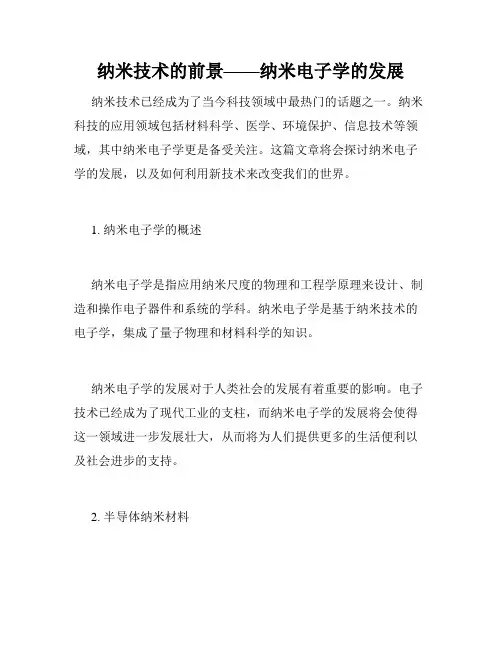 纳米技术的前景——纳米电子学的发展

纳米技术已经成为了当今科技领域中最热门的话题之一。纳米科技的应用领域包括材料科学、医学、环境保护、信息技术等领域，其中纳米电子学更是备受关注。这篇文章将会探讨纳米电子学的发展，以及如何利用新技术来改变我们的世界。

1. 纳米电子学的概述

纳米电子学是指应用纳米尺度的物理和工程学原理来设计、制造和操作电子器件和系统的学科。纳米电子学是基于纳米技术的电子学，集成了量子物理和材料科学的知识。

纳米电子学的发展对于人类社会的发展有着重要的影响。电子技术已经成为了现代工业的支柱，而纳米电子学的发展将会使得这一领域进一步发展壮大，从而将为人们提供更多的生活便利以及社会进步的支持。

2. 半导体纳米材料